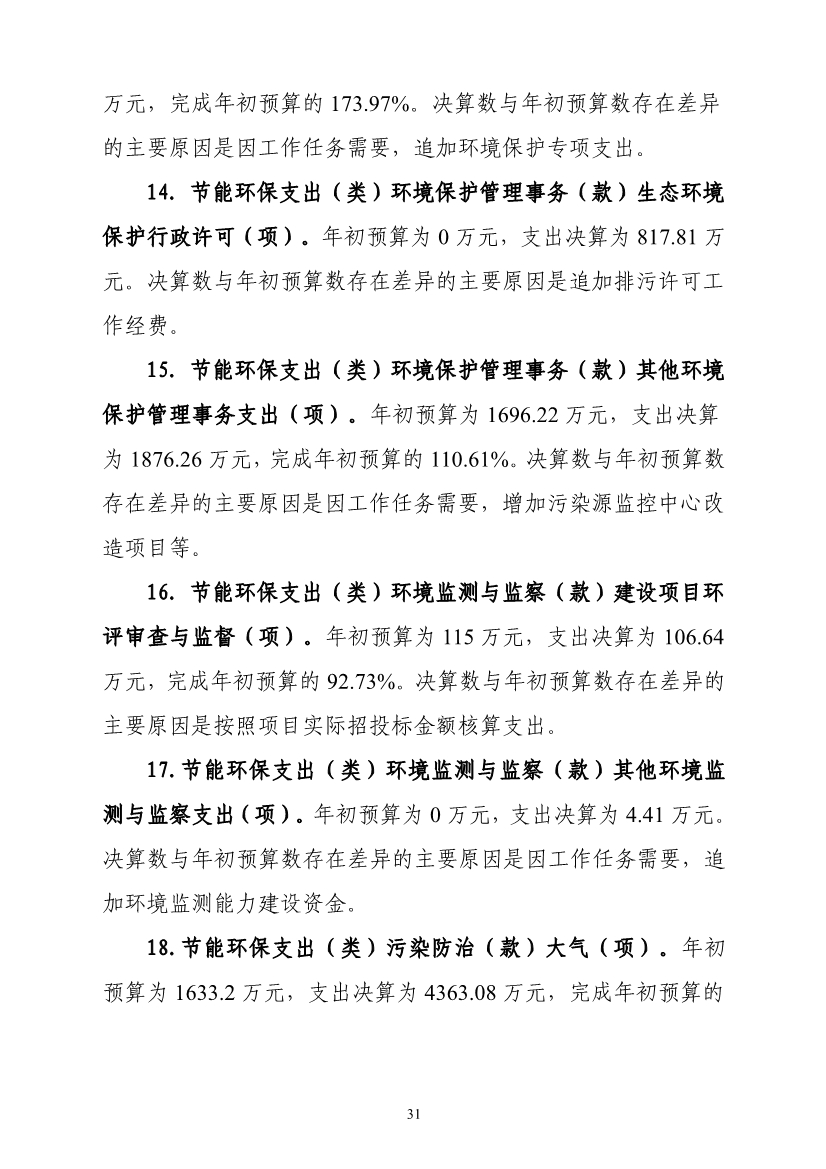 万元，完成年初预算的 173.97%。决算数与年初预算数存在差异的主要原因是因工作任务需要，追加环境保护专项支出。

14. 节能环保支出（类）环境保护管理事务（款）生态环境保护行政许可（项）。年初预算为 0 万元，支出决算为 817.81 万元。决算数与年初预算数存在差异的主要原因是追加排污许可工作经费。

15. 节能环保支出（类）环境保护管理事务（款）其他环境保护管理事务支出（项）。年初预算为 1696.22 万元，支出决算为 1876.26 万元，完成年初预算的 110.61%。决算数与年初预算数存在差异的主要原因是因工作任务需要，增加污染源监控中心改造项目等。

16. 节能环保支出（类）环境监测与监察（款）建设项目环评审查与监督（项）。年初预算为 115 万元，支出决算为 106.64 万元，完成年初预算的 92.73%。决算数与年初预算数存在差异的主要原因是按照项目实际招投标金额核算支出。

17. 节能环保支出（类）环境监测与监察（款）其他环境监测与监察支出（项）。年初预算为 0 万元，支出决算为 4.41 万元。决算数与年初预算数存在差异的主要原因是因工作任务需要，追加环境监测能力建设资金。

18. 节能环保支出（类）污染防治（款）大气（项）。年初预算为 1633.2 万元，支出决算为 4363.08 万元，完成年初预算的

31